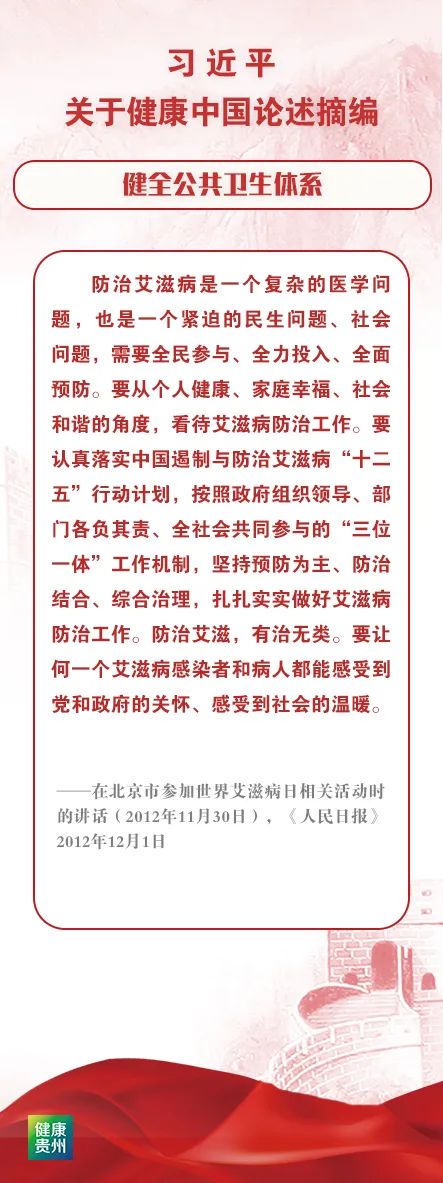 习近平
关于健康中国论述摘编

健全公共卫生体系

防治艾滋病是一个复杂的医学问题，也是一个紧迫的民生问题、社会问题，需要全民参与、全力投入、全面预防。要从个人健康、家庭幸福、社会和谐的角度，看待艾滋病防治工作。要认真落实中国遏制与防治艾滋病“十二五”行动计划，按照政府组织领导、部门各负其责、全社会共同参与的“三位一体”工作机制，坚持预防为主、防治结合、综合治理，扎扎实实做好艾滋病防治工作。防治艾滋，有治无类。要让何一个艾滋病感染者和病人都能感受到党和政府的关怀、感受到社会的温暖。

——在北京市参加世界艾滋病日相关活动时的讲话（2012年11月30日），《人民日报》2012年12月1日

健康贵州